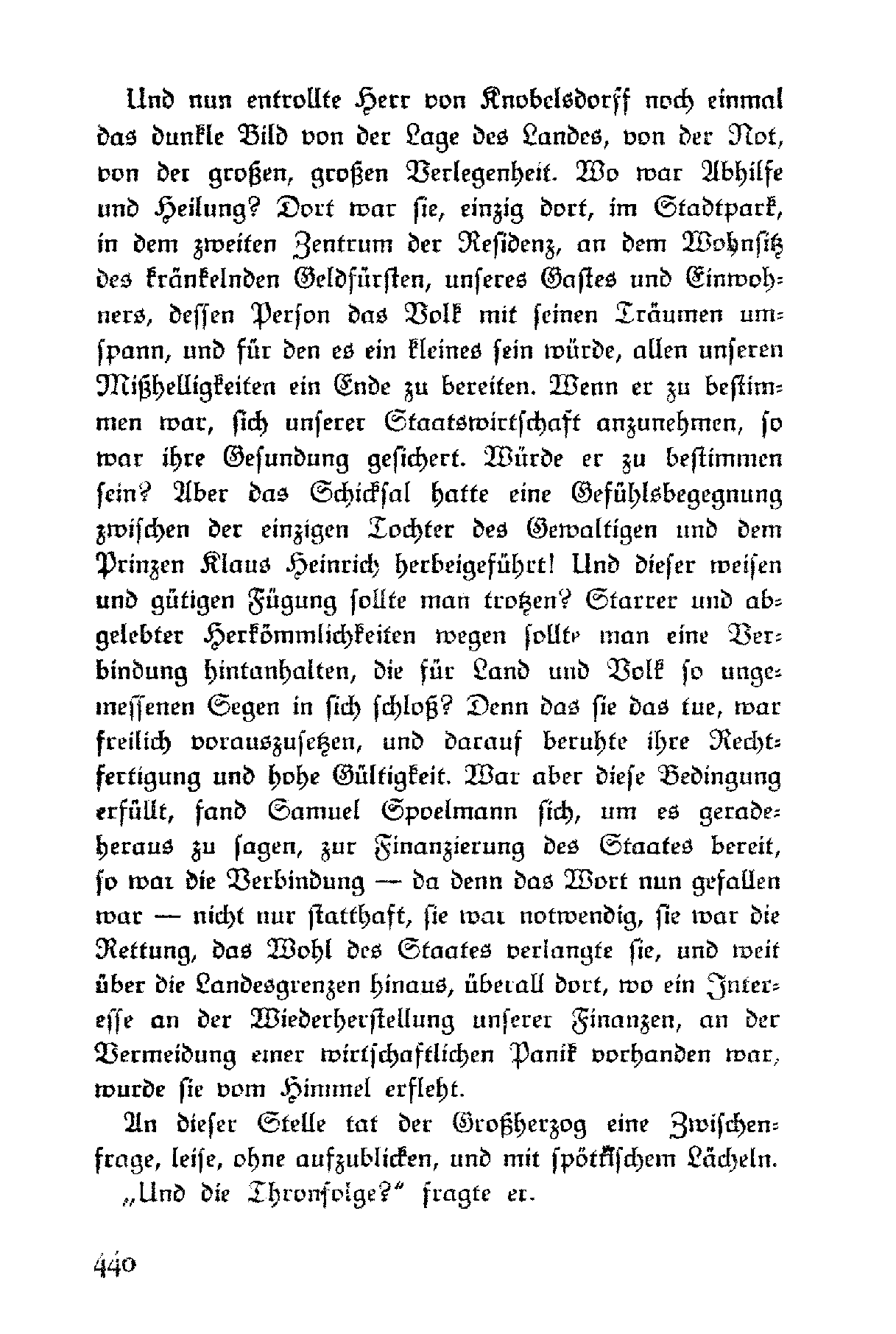 Und nun entrollte Herr von Knobelsdorff noch einmal das dunkle Bild von der Lage des Landes, von der Not, von der großen, großen Verlegenheit. Wo war Abhilfe und Heilung? Dort war sie, einzig dort, im Stadtpark, in dem zweiten Zentrum der Residenz, an dem Wohnsitz des kränkelnden Geldfürsten, unseres Gastes und Einwohners, dessen Person das Volk mit seinen Träumen umspann, und für den es ein kleines sein würde, allen unseren Mißhelligkeiten ein Ende zu bereiten. Wenn er zu bestimmen war, sich unserer Staatswirtschaft anzunehmen, so war ihre Gesundung gesichert. Würde er zu bestimmen sein? Aber das Schicksal hatte eine Gefühlsbegegnung zwischen der einzigen Tochter des Gewaltigen und dem Prinzen Klaus Heinrich herbeigeführt! Und dieser weisen und gütigen Fügung sollte man trotzen? Starrer und abgelebter Herkömmlichkeiten wegen sollte man eine Verbindung hintanhalten, die für Land und Volk so ungemessenen Segen in sich schloß? Denn das sie das tue, war freilich vorauszusetzen, und darauf beruhte ihre Rechtfertigung und hohe Gültigkeit. War aber diese Bedingung erfüllt, fand Samuel Spoelmann sich, um es geradeheraus zu sagen, zur Finanzierung des Staates bereit, so war die Verbindung — da denn das Wort nun gefallen war — nicht nur statthaft, sie war notwendig, sie war die Rettung, das Wohl des Staates verlangte sie, und weit über die Landesgrenzen hinaus, überall dort, wo ein Interesse an der Wiederherstellung unserer Finanzen, an der Vermeidung einer wirtschaftlichen Panik vorhanden war, wurde sie vom Himmel erfleht.

An dieser Stelle tat der Großherzog eine Zwischenfrage, leise, ohne aufzublicken, und mit spöttischem Lächeln.

„Und die Thronfolge?“ fragte er.

440